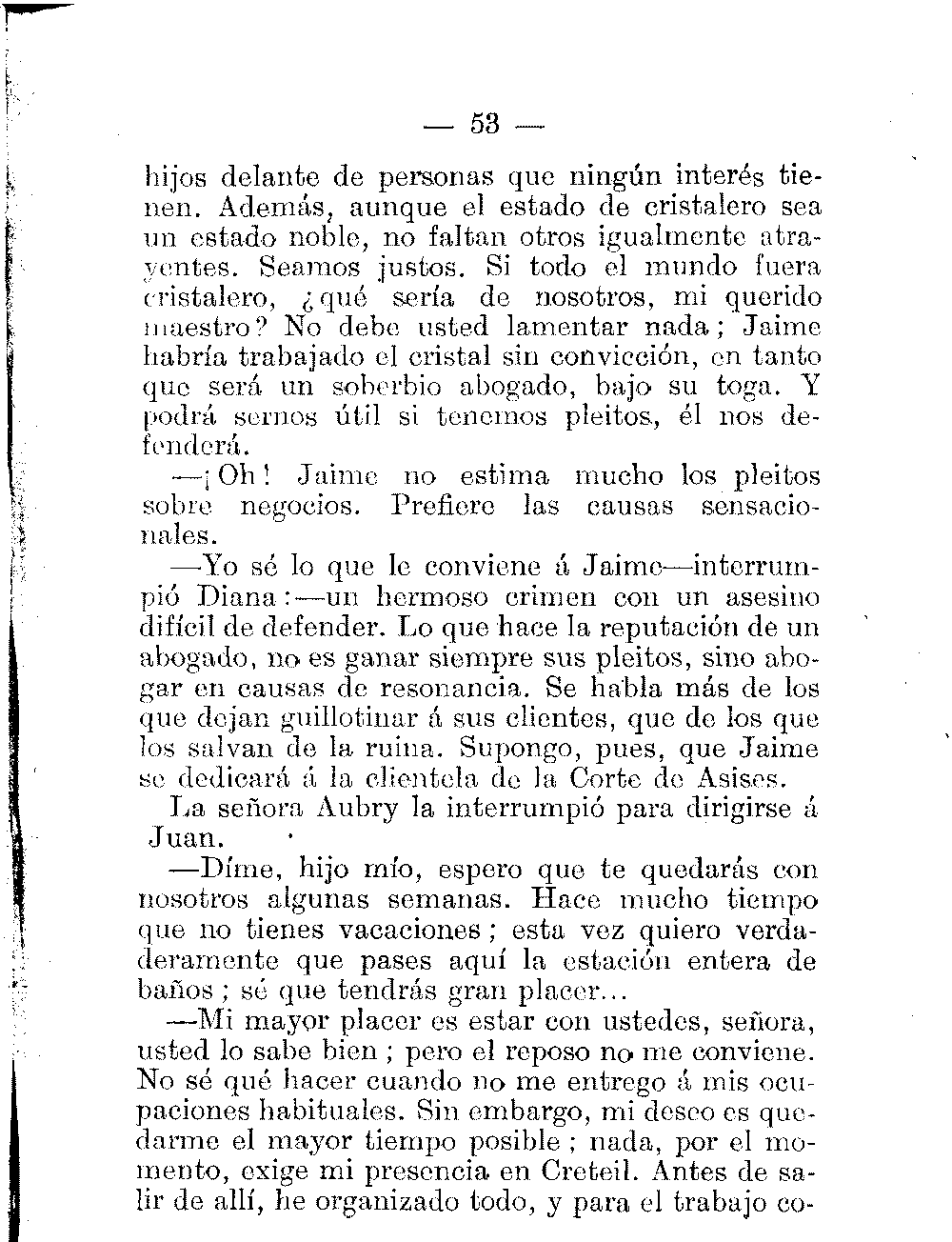 — 53 —

hijos delante de personas que ningún interés tienen. Además, aunque el estado de cristalero sea un estado noble, no faltan otros igualmente atrayentes. Seamos justos. Si todo el mundo fuera cristalero, ¿qué sería de nosotros, mi querido maestro? No debe usted lamentar nada; Jaime habría trabajado el cristal sin convicción, en tanto que será un soberbio abogado, bajo su toga. Y podrá sernos útil si tenemos pleitos, él nos defenderá.

—¡Oh! Jaime no estima mucho los pleitos sobre negocios. Prefiere las causas sensacionales.

—Yo sé lo que le conviene á Jaime—interrumpió Diana:—un hermoso crimen con un asesino difícil de defender. Lo que hace la reputación de un abogado, no es ganar siempre sus pleitos, sino abogar en causas de resonancia. Se habla más de los que dejan guillotinar á sus clientes, que de los que los salvan de la ruina. Supongo, pues, que Jaime se dedicará á la clientela de la Corte de Asises.

La señora Aubry la interrumpió para dirigirse á Juan.

—Díme, hijo mío, espero que te quedarás con nosotros algunas semanas. Hace mucho tiempo que no tienes vacaciones; esta vez quiero verdaderamente que pases aquí la estación entera de baños; sé que tendrás gran placer...

—Mi mayor placer es estar con ustedes, señora, usted lo sabe bien; pero el reposo no me conviene. No sé qué hacer cuando no me entrego á mis ocupaciones habituales. Sin embargo, mi deseo es quedarme el mayor tiempo posible; nada, por el momento, exige mi presencia en Creteil. Antes de salir de allí, he organizado todo, y para el trabajo co-